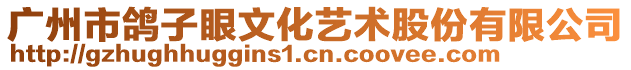 广州市鸽子眼文化艺术股份有限公司
http://gzhughhuggins1.cn.coovee.com